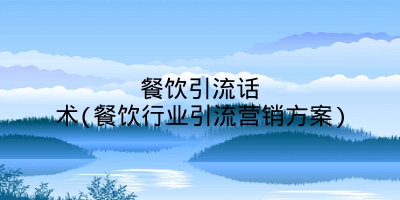 餐饮引流话术（餐饮行业引流营销方案）